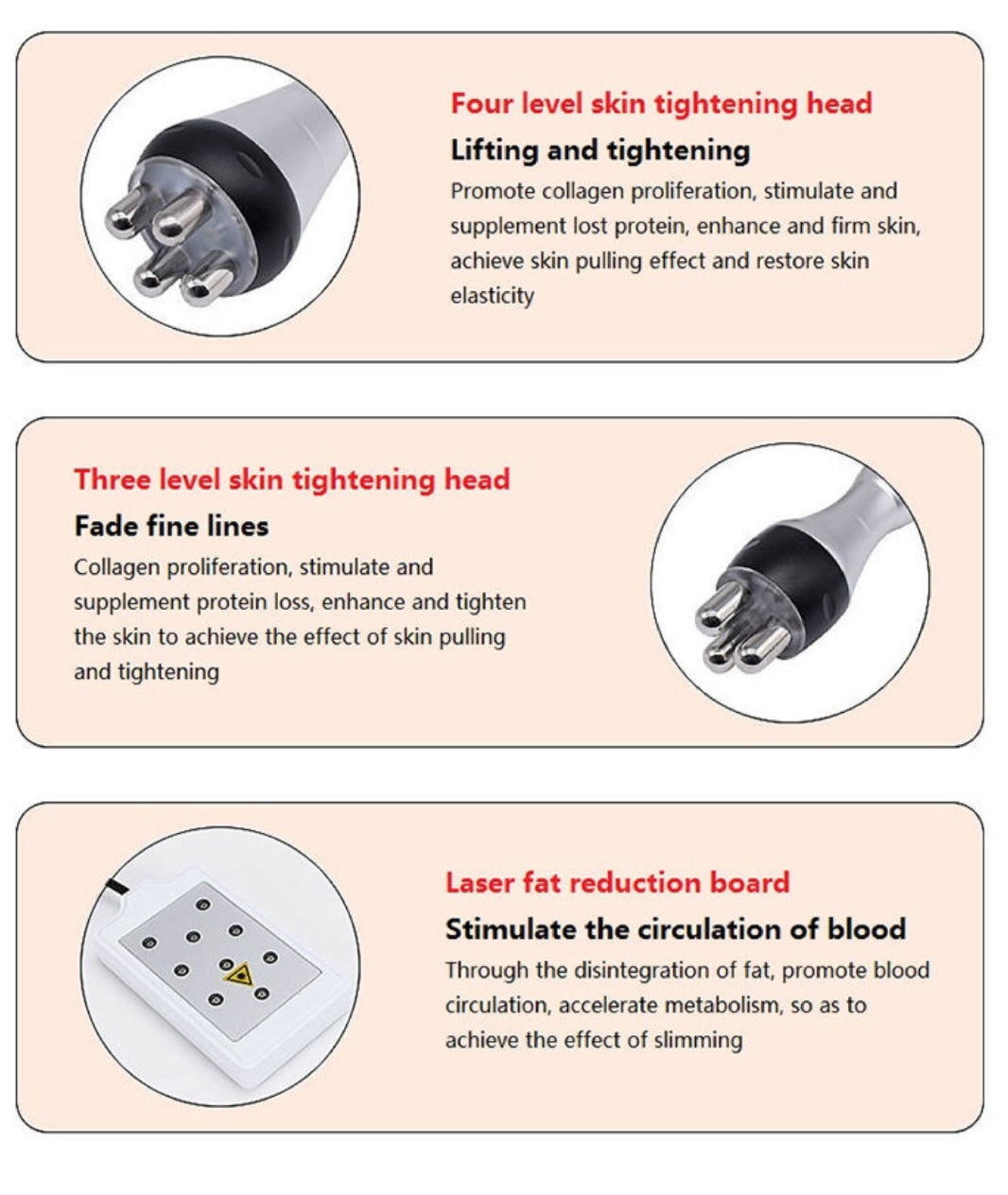 Four level skin tightening head

Lifting and tightening

Promote collagen proliferation, stimulate and supplement lost protein, enhance and firm skin, achieve skin pulling effect and restore skin elasticity

Three level skin tightening head

Fade fine lines

Collagen proliferation, stimulate and supplement protein loss, enhance and tighten the skin to achieve the effect of skin pulling and tightening

Laser fat reduction board

Stimulate the circulation of blood

Through the disintegration of fat, promote blood circulation, accelerate metabolism, so as to achieve the effect of slimming